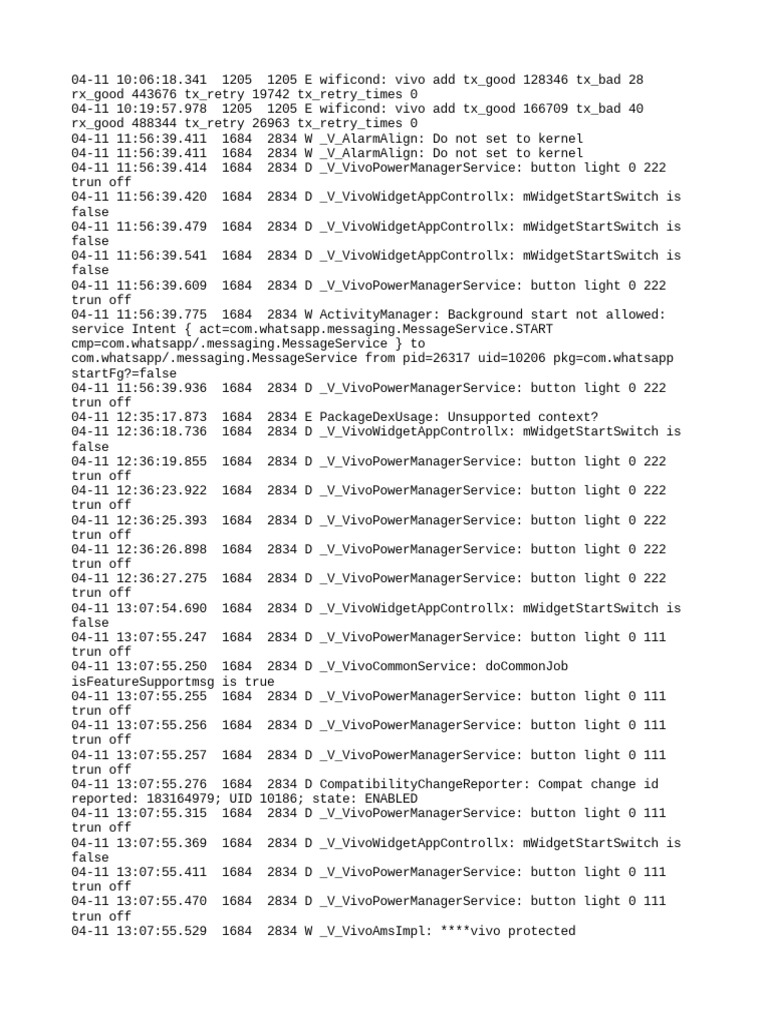 04-11 10:06:18.341  1205  1205 E wificond: vivo add tx_good 128346 tx_bad 28 rx_good 443676 tx_retry 19742 tx_retry_times 0
04-11 10:19:57.978  1205  1205 E wificond: vivo add tx_good 166709 tx_bad 40 rx_good 488344 tx_retry 26963 tx_retry_times 0
04-11 11:56:39.411  1684  2834 W _V_AlarmAlign: Do not set to kernel
04-11 11:56:39.411  1684  2834 W _V_AlarmAlign: Do not set to kernel
04-11 11:56:39.414  1684  2834 D _V_VivoPowerManagerService: button light 0 222 trun off
04-11 11:56:39.420  1684  2834 D _V_VivoWidgetAppControllx: mWidgetStartSwitch is false
04-11 11:56:39.479  1684  2834 D _V_VivoWidgetAppControllx: mWidgetStartSwitch is false
04-11 11:56:39.541  1684  2834 D _V_VivoWidgetAppControllx: mWidgetStartSwitch is false
04-11 11:56:39.609  1684  2834 D _V_VivoPowerManagerService: button light 0 222 trun off
04-11 11:56:39.775  1684  2834 W ActivityManager: Background start not allowed: service Intent { act=com.whatsapp.messaging.MessageService.START cmp=com.whatsapp/.messaging.MessageService } to com.whatsapp/.messaging.MessageService from pid=26317 uid=10206 pkg=com.whatsapp startFg?=false
04-11 11:56:39.936  1684  2834 D _V_VivoPowerManagerService: button light 0 222 trun off
04-11 12:35:17.873  1684  2834 E PackageDexUsage: Unsupported context?
04-11 12:36:18.736  1684  2834 D _V_VivoWidgetAppControllx: mWidgetStartSwitch is false
04-11 12:36:19.855  1684  2834 D _V_VivoPowerManagerService: button light 0 222 trun off
04-11 12:36:23.922  1684  2834 D _V_VivoPowerManagerService: button light 0 222 trun off
04-11 12:36:25.393  1684  2834 D _V_VivoPowerManagerService: button light 0 222 trun off
04-11 12:36:26.898  1684  2834 D _V_VivoPowerManagerService: button light 0 222 trun off
04-11 12:36:27.275  1684  2834 D _V_VivoPowerManagerService: button light 0 222 trun off
04-11 13:07:54.690  1684  2834 D _V_VivoWidgetAppControllx: mWidgetStartSwitch is false
04-11 13:07:55.247  1684  2834 D _V_VivoPowerManagerService: button light 0 111 trun off
04-11 13:07:55.250  1684  2834 D _V_VivoCommonService: doCommonJob isFeatureSupportmsg is true
04-11 13:07:55.255  1684  2834 D _V_VivoPowerManagerService: button light 0 111 trun off
04-11 13:07:55.256  1684  2834 D _V_VivoPowerManagerService: button light 0 111 trun off
04-11 13:07:55.257  1684  2834 D _V_VivoPowerManagerService: button light 0 111 trun off
04-11 13:07:55.276  1684  2834 D CompatibilityChangeReporter: Compat change id reported: 183164979; UID 10186; state: ENABLED
04-11 13:07:55.315  1684  2834 D _V_VivoPowerManagerService: button light 0 111 trun off
04-11 13:07:55.369  1684  2834 D _V_VivoWidgetAppControllx: mWidgetStartSwitch is false
04-11 13:07:55.411  1684  2834 D _V_VivoPowerManagerService: button light 0 111 trun off
04-11 13:07:55.470  1684  2834 D _V_VivoPowerManagerService: button light 0 111 trun off
04-11 13:07:55.529  1684  2834 W _V_VivoAmsImpl: ****vivo protected